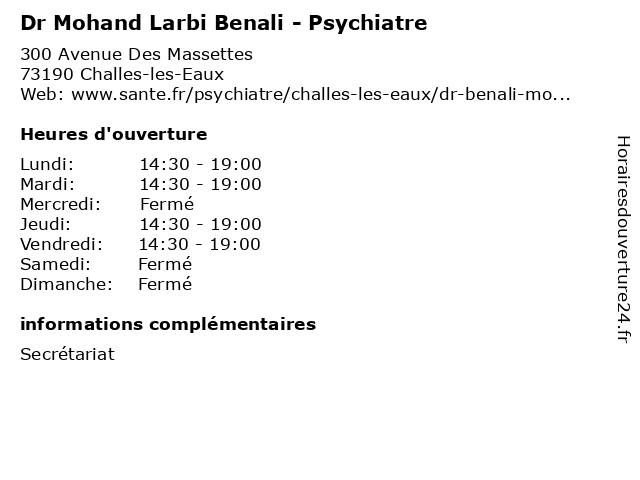 Dr Mohand Larbi Benali - Psychiatre

300 Avenue Des Massettes
73190 Challes-les-Eaux
Web: www.sante.fr/psychiatre/challes-les-eaux/dr-benali-mo...

Heures d'ouverture

| | |
|---|---|
| Lundi: | 14:30 - 19:00 |
| Mardi: | 14:30 - 19:00 |
| Mercredi: | Fermé |
| Jeudi: | 14:30 - 19:00 |
| Vendredi: | 14:30 - 19:00 |
| Samedi: | Fermé |
| Dimanche: | Fermé |

informations complémentaires

Secrétariat

Horairesdouverture24.fr